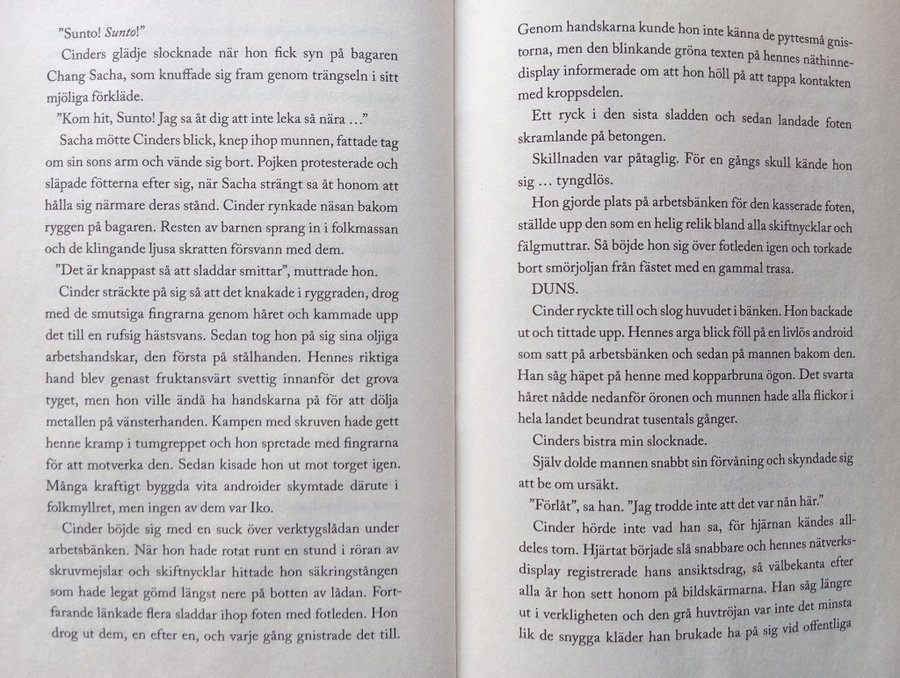 ”Sunto! Sunto!”

Cinders glädje slocknade när hon fick syn på bagaren Chang Sacha, som knuffade sig fram genom trängseln i sitt mjöliga förkläde.

”Kom hit, Sunto! Jag sa åt dig att inte leka så nära …”

Sacha mötte Cinders blick, knep ihop munnen, fattade tag om sin sons arm och vände sig bort. Pojken protesterade och släpade fötterna efter sig, när Sacha strängt sa åt honom att hålla sig närmare deras stånd. Cinder rynkade näsan bakom ryggen på bagaren. Resten av barnen sprang in i folkmassan och de klingande ljusa skratten försvann med dem.

”Det är knappast så att sladdar smittar”, muttrade hon.

Cinder sträckte på sig så att det knakade i ryggraden, drog med de smutsiga fingrarna genom håret och kammade upp det till en rufsig hästsvans. Sedan tog hon på sig sina oljiga arbetshandskar, den första på stålhanden. Hennes riktiga hand blev genast fruktansvärt svettig innanför det grova tyget, men hon ville ändå ha handskarna på för att dölja metallen på vänsterhanden. Kampen med skruven hade gett henne kramp i tumgreppet och hon spretade med fingrarna för att motverka den. Sedan kisade hon ut mot torget igen. Många kraftigt byggda vita androider skymtade därute i folkmyllret, men ingen av dem var Iko.

Cinder böjde sig med en suck över verktygslådan under arbetsbänken. När hon hade rotat runt en stund i röran av skruvmejslar och skiftnycklar hittade hon säkringstången som hade legat gömd längst nere på botten av lådan. Fortfarande länkade flera sladdar ihop foten med fotleden. Hon drog ut dem, en efter en, och varje gång gnistrade det till.

Genom handskarna kunde hon inte känna de pyttesmå gnistorna, men den blinkande gröna texten på hennes näthinnedisplay informerade om att hon höll på att tappa kontakten med kroppsdelen.

Ett ryck i den sista sladden och sedan landade foten skramlande på betongen.

Skillnaden var påtaglig. För en gångs skull kände hon sig … tyngdlös.

Hon gjorde plats på arbetsbänken för den kasserade foten, ställde upp den som en helig relik bland alla skiftnycklar och fälgmuttrar. Så böjde hon sig över fotleden igen och torkade bort smörjoljan från fästet med en gammal trasa.

DUNS.

Cinder ryckte till och slog huvudet i bänken. Hon backade ut och tittade upp. Hennes arga blick föll på en livlös android som satt på arbetsbänken och sedan på mannen bakom den. Han såg häpet på henne med kopparbruna ögon. Det svarta håret nådde nedanför öronen och munnen hade alla flickor i hela landet beundrat tusentals gånger.

Cinders bistra min slocknade.

Själv dolde mannen snabbt sin förvåning och skyndade sig att be om ursäkt.

”Förlåt”, sa han. ”Jag trodde inte att det var nån här.”

Cinder hörde inte vad han sa, för hjärnan kändes alldeles tom. Hjärtat började slå snabbare och hennes nätverksdisplay registrerade hans ansiktsdrag, så välbekanta efter alla år hon sett honom på bildskärmarna. Han såg längre ut i verkligheten och den grå huvtröjan var inte det minsta lik de snygga kläder han brukade ha på sig vid offentliga